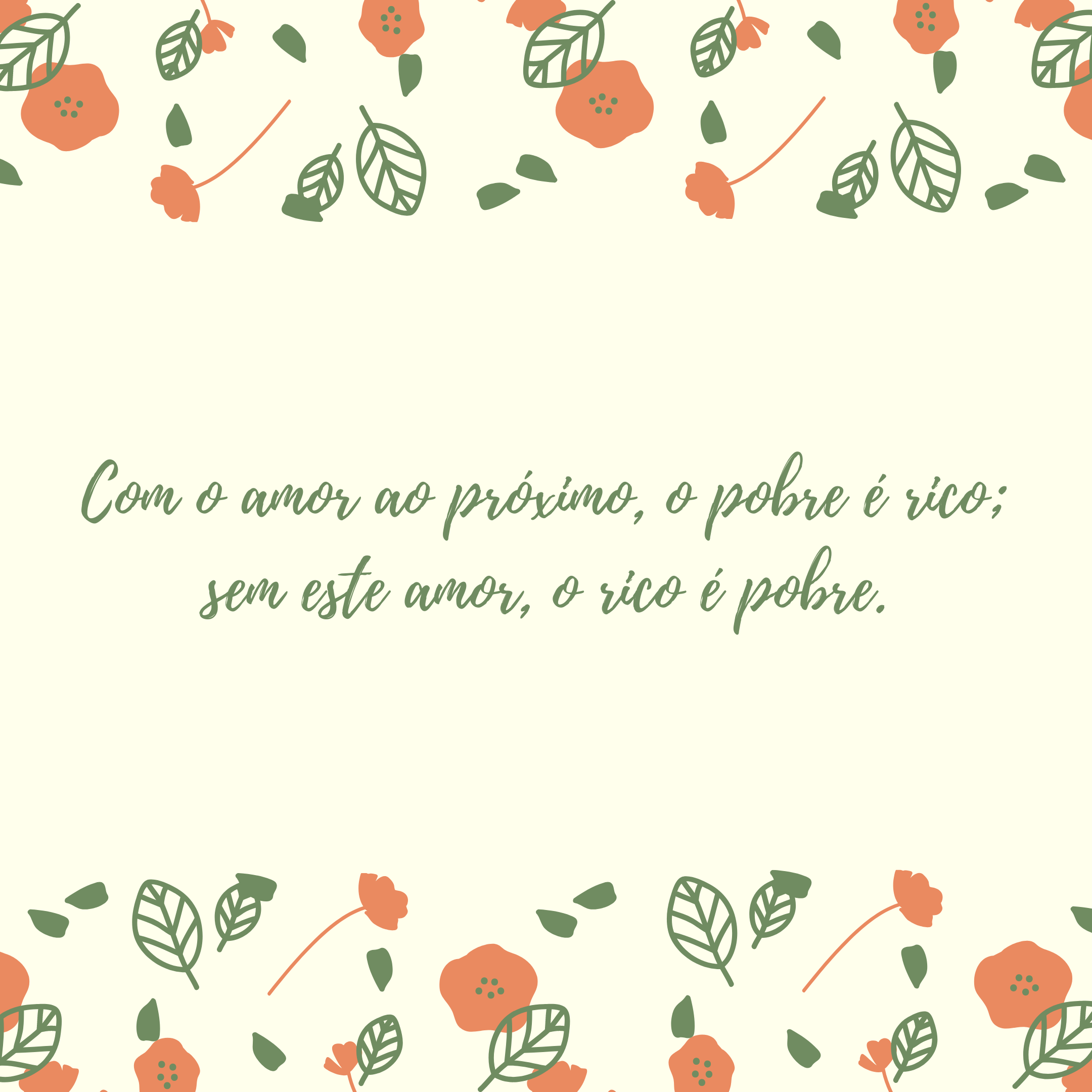 Com o amor ao próximo, o pobre é rico; sem este amor, o rico é pobre.